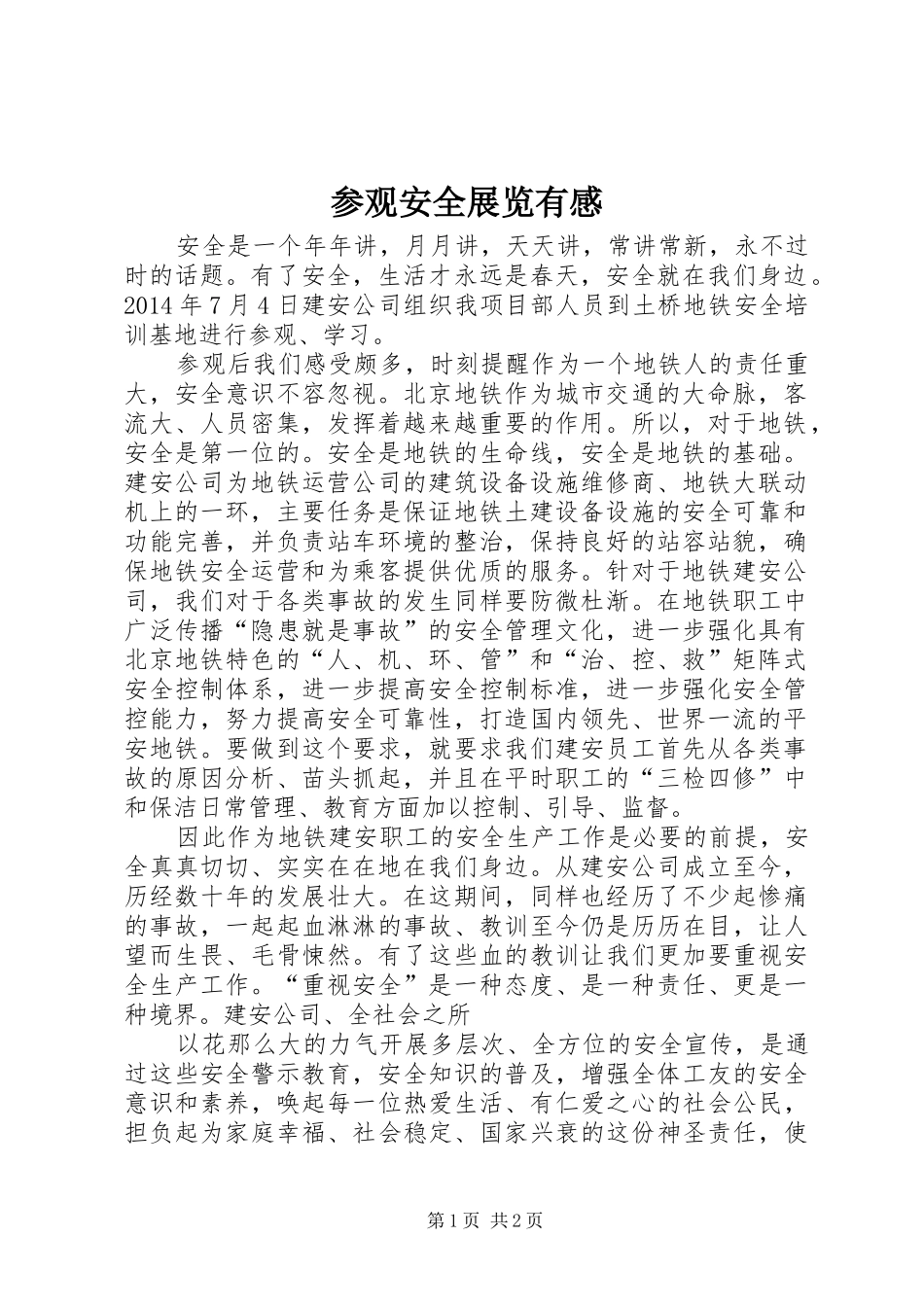 参观安全展览有感

安全是一个年年讲，月月讲，天天讲，常讲常新，永不过时的话题。有了安全，生活才永远是春天，安全就在我们身边。2014 年 7 月 4 日建安公司组织我项目部人员到土桥地铁安全培训基地进行参观、学习。

参观后我们感受颇多，时刻提醒作为一个地铁人的责任重大，安全意识不容忽视。北京地铁作为城市交通的大命脉，客流大、人员密集，发挥着越来越重要的作用。所以，对于地铁，安全是第一位的。安全是地铁的生命线，安全是地铁的基础。建安公司为地铁运营公司的建筑设备设施维修商、地铁大联动机上的一环，主要任务是保证地铁土建设备设施的安全可靠和功能完善，并负责站车环境的整治，保持良好的站容站貌，确保地铁安全运营和为乘客提供优质的服务。针对于地铁建安公司，我们对于各类事故的发生同样要防微杜渐。在地铁职工中广泛传播“隐患就是事故”的安全管理文化，进一步强化具有北京地铁特色的“人、机、环、管”和“治、控、救”矩阵式安全控制体系，进一步提高安全控制标准，进一步强化安全管控能力，努力提高安全可靠性，打造国内领先、世界一流的平安地铁。要做到这个要求，就要求我们建安员工首先从各类事故的原因分析、苗头抓起，并且在平时职工的“三检四修”中和保洁日常管理、教育方面加以控制、引导、监督。

因此作为地铁建安职工的安全生产工作是必要的前提，安全真真切切、实实在在地在我们身边。从建安公司成立至今，历经数十年的发展壮大。在这期间，同样也经历了不少起惨痛的事故，一起起血淋淋的事故、教训至今仍是历历在目，让人望而生畏、毛骨悚然。有了这些血的教训让我们更加要重视安全生产工作。“重视安全”是一种态度、是一种责任、更是一种境界。建安公司、全社会之所

以花那么大的力气开展多层次、全方位的安全宣传，是通过这些安全警示教育，安全知识的普及，增强全体工友的安全意识和素养，唤起每一位热爱生活、有仁爱之心的社会公民，担负起为家庭幸福、社会稳定、国家兴衰的这份神圣责任，使

第 1 页 共 2 页